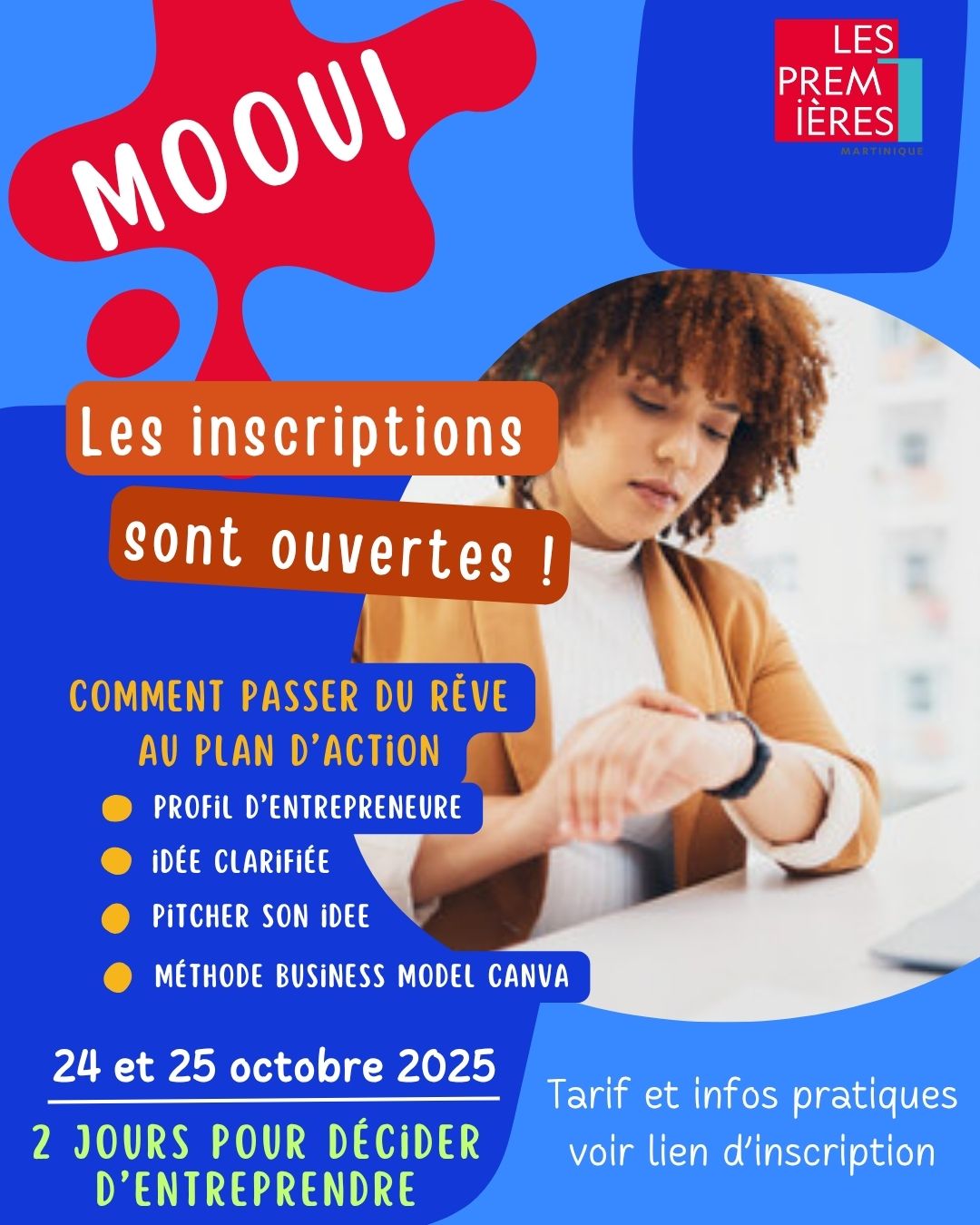 MOOUI

LES
PREM
IÈRES
MARTINIQUE

Les inscriptions sont ouvertes !

COMMENT PASSER DU RÊVE AU PLAN D'ACTiON

• PROFiL D'ENTREPRENEURE
• iDÉE CLARiFiÉE
• PiTCHER SON iDEE
• MÉTHODE BUSiNESS MODEL CANVA

24 et 25 octobre 2025

2 JOURS POUR DÉCiDER D'ENTREPRENDRE

Tarif et infos pratiques voir lien d'inscription